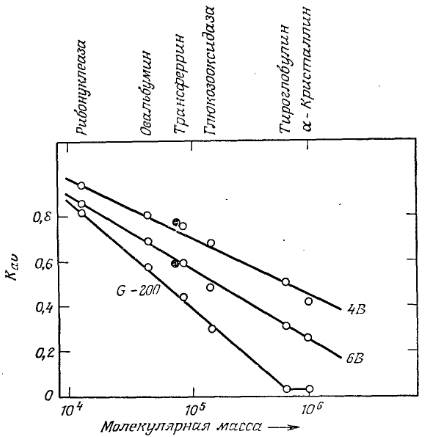 Рибонуклеаза
Овальбумин
Трансферрин
Глюкозооксидаза
Тироглобулин
α - Кристаллин

$K_{av}$

0,8
0,6
0,4
0,2
0

G - 200
4B
6B

$10^4$
$10^5$
$10^6$

Молекулярная масса →